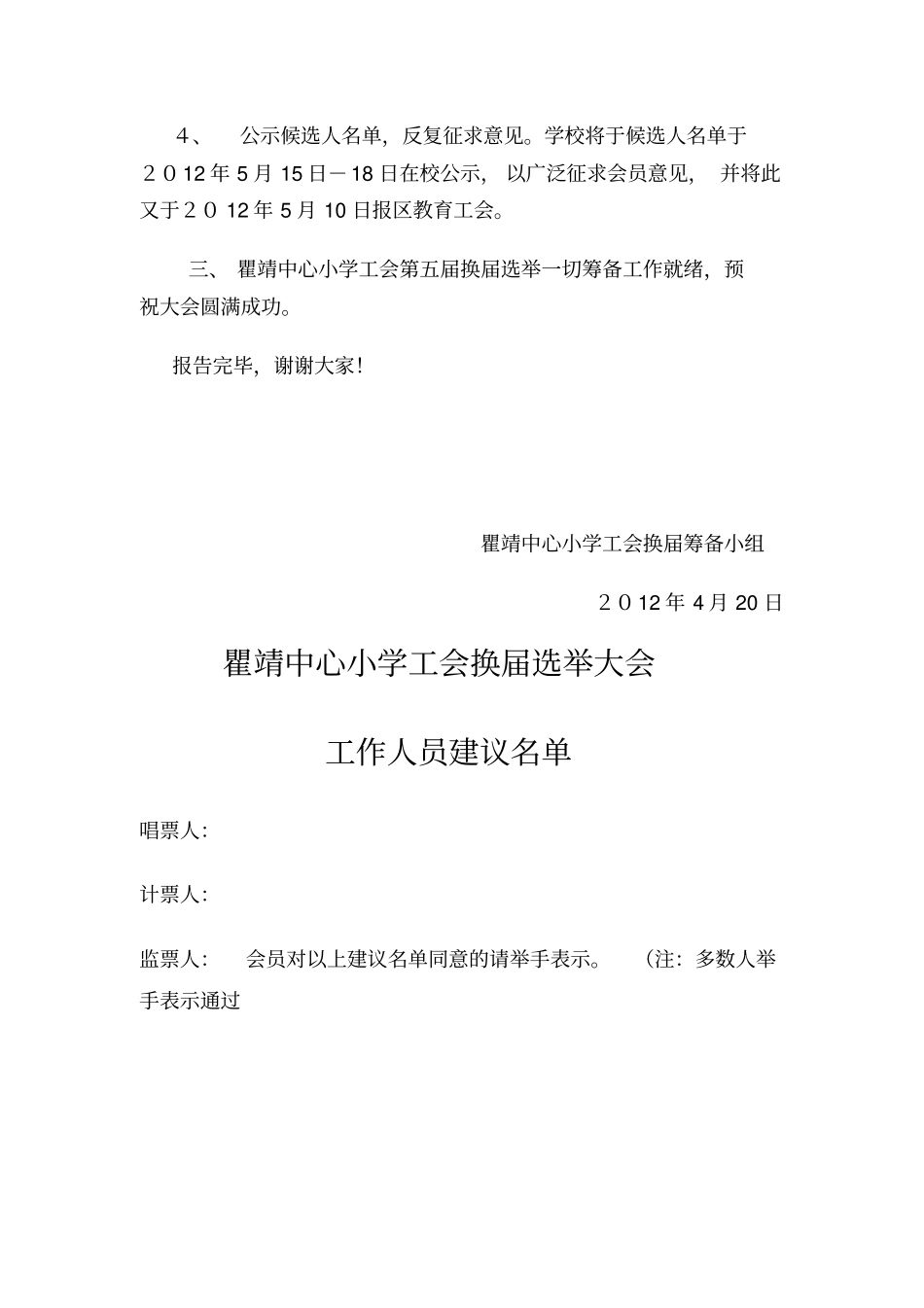 4、 公示候选人名单，反复征求意见。学校将于候选人名单于２０12年５月15日－18日在校公示， 以广泛征求会员意见， 并将此又于２０12年５月10日报区教育工会。

三、 瞿靖中心小学工会第五届换届选举一切筹备工作就绪，预祝大会圆满成功。

报告完毕，谢谢大家！

瞿靖中心小学工会换届筹备小组

２０12年４月20日

瞿靖中心小学工会换届选举大会

工作人员建议名单

唱票人：

计票人：

监票人： 会员对以上建议名单同意的请举手表示。 （注：多数人举手表示通过